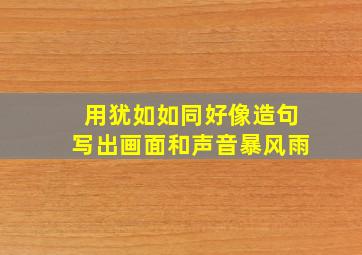 用犹如如同好像造句
写出画面和声音暴风雨